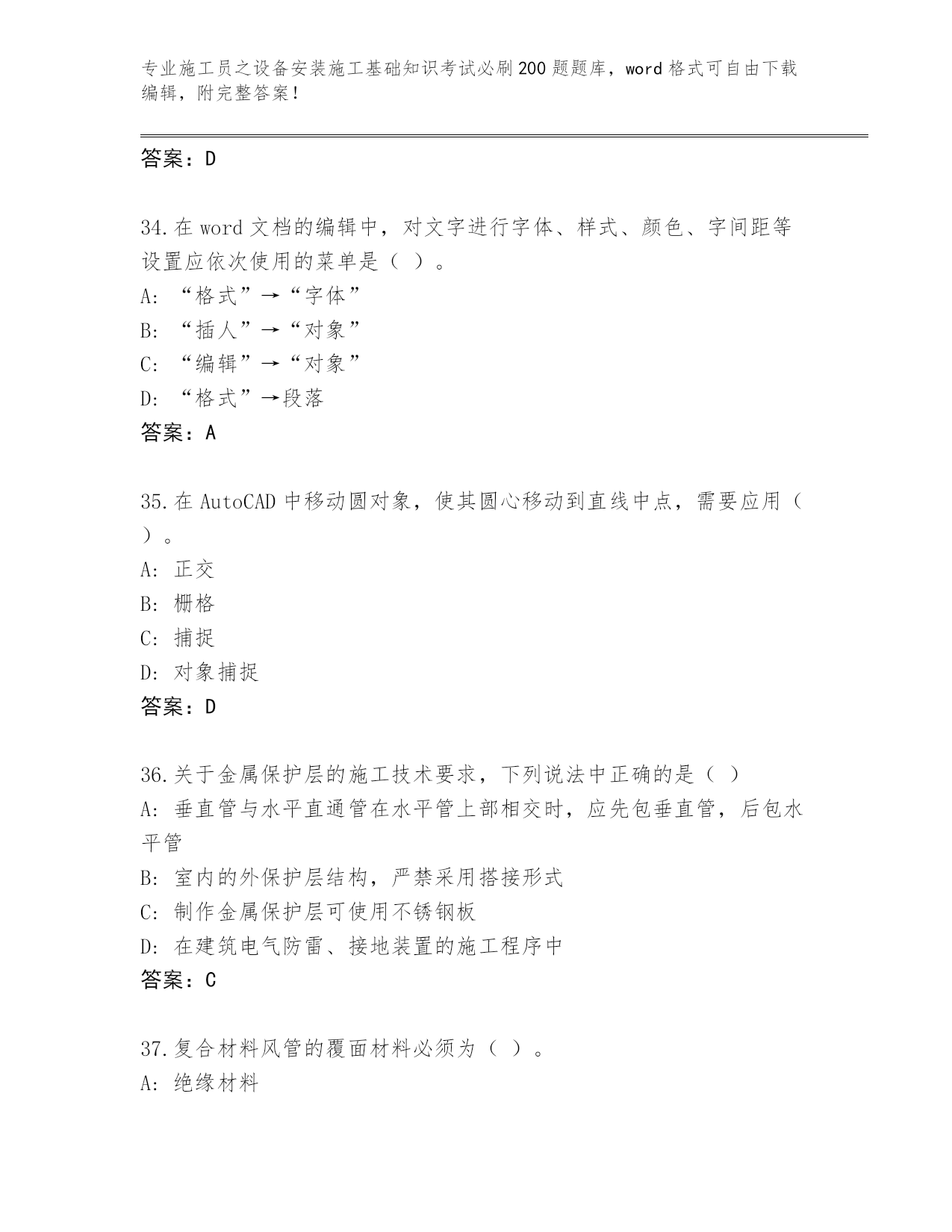 专业施工员之设备安装施工基础知识考试必刷200题题库，word格式可自由下载编辑，附完整答案！

答案：D

34.在word文档的编辑中，对文字进行字体、样式、颜色、字间距等设置应依次使用的菜单是（ ）。
A: “格式”→“字体”
B: “插人”→“对象”
C: “编辑”→“对象”
D: “格式”→段落
答案：A

35.在AutoCAD中移动圆对象，使其圆心移动到直线中点，需要应用（ ）。
A: 正交
B: 栅格
C: 捕捉
D: 对象捕捉
答案：D

36.关于金属保护层的施工技术要求，下列说法中正确的是（ ）
A: 垂直管与水平直通管在水平管上部相交时，应先包垂直管，后包水平管
B: 室内的外保护层结构，严禁采用搭接形式
C: 制作金属保护层可使用不锈钢板
D: 在建筑电气防雷、接地装置的施工程序中
答案：C

37.复合材料风管的覆面材料必须为（ ）。
A: 绝缘材料